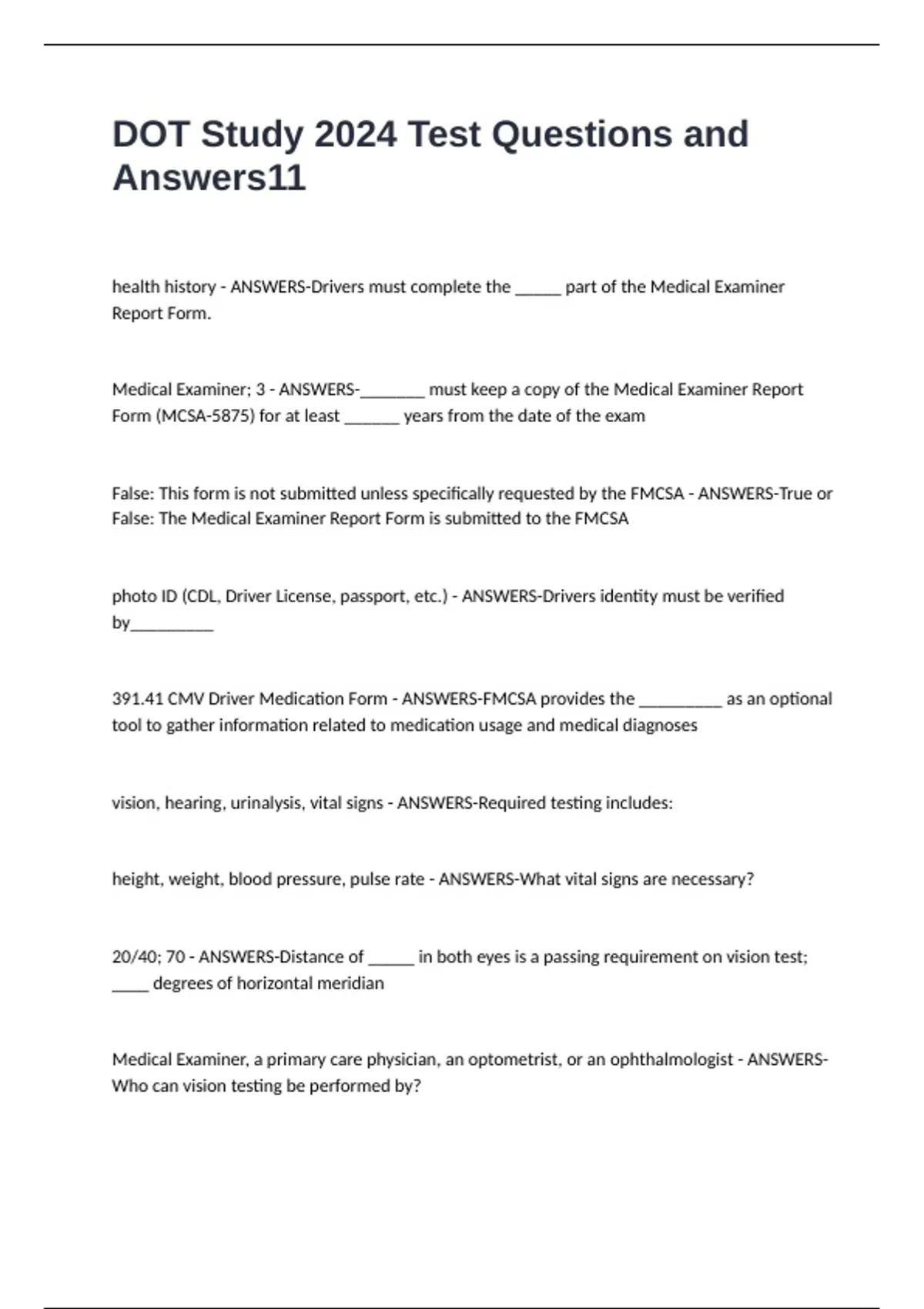 DOT Study 2024 Test Questions and Answers11

health history - ANSWERS-Drivers must complete the _____ part of the Medical Examiner Report Form.

Medical Examiner; 3 - ANSWERS-_______ must keep a copy of the Medical Examiner Report Form (MCSA-5875) for at least ______ years from the date of the exam

False: This form is not submitted unless specifically requested by the FMCSA - ANSWERS-True or False: The Medical Examiner Report Form is submitted to the FMCSA

photo ID (CDL, Driver License, passport, etc.) - ANSWERS-Drivers identity must be verified by_________

391.41 CMV Driver Medication Form - ANSWERS-FMCSA provides the _________ as an optional tool to gather information related to medication usage and medical diagnoses

vision, hearing, urinalysis, vital signs - ANSWERS-Required testing includes:

height, weight, blood pressure, pulse rate - ANSWERS-What vital signs are necessary?

20/40; 70 - ANSWERS-Distance of _____ in both eyes is a passing requirement on vision test; ____ degrees of horizontal meridian

Medical Examiner, a primary care physician, an optometrist, or an ophthalmologist - ANSWERS-Who can vision testing be performed by?